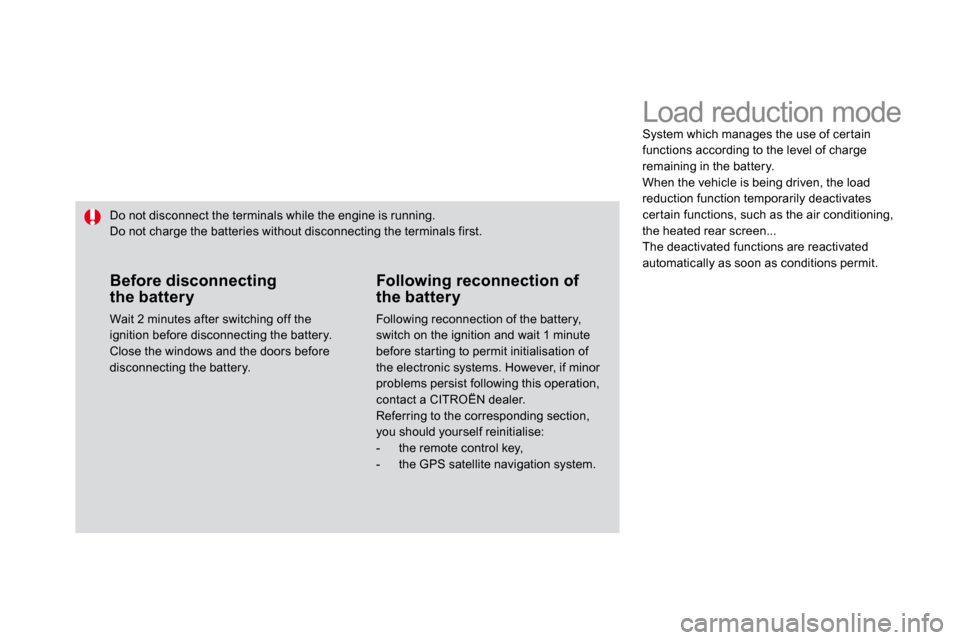 Do not disconnect the terminals while the engine is running.
Do not charge the batteries without disconnecting the terminals first.

Before disconnecting the battery

Wait 2 minutes after switching off the ignition before disconnecting the battery.
Close the windows and the doors before disconnecting the battery.

Following reconnection of the battery

Following reconnection of the battery, switch on the ignition and wait 1 minute before starting to permit initialisation of the electronic systems. However, if minor problems persist following this operation, contact a CITROËN dealer.
Referring to the corresponding section, you should yourself reinitialise:
- the remote control key,
- the GPS satellite navigation system.

Load reduction mode

System which manages the use of certain functions according to the level of charge remaining in the battery.
When the vehicle is being driven, the load reduction function temporarily deactivates certain functions, such as the air conditioning, the heated rear screen...
The deactivated functions are reactivated automatically as soon as conditions permit.

carmanualsonline.info